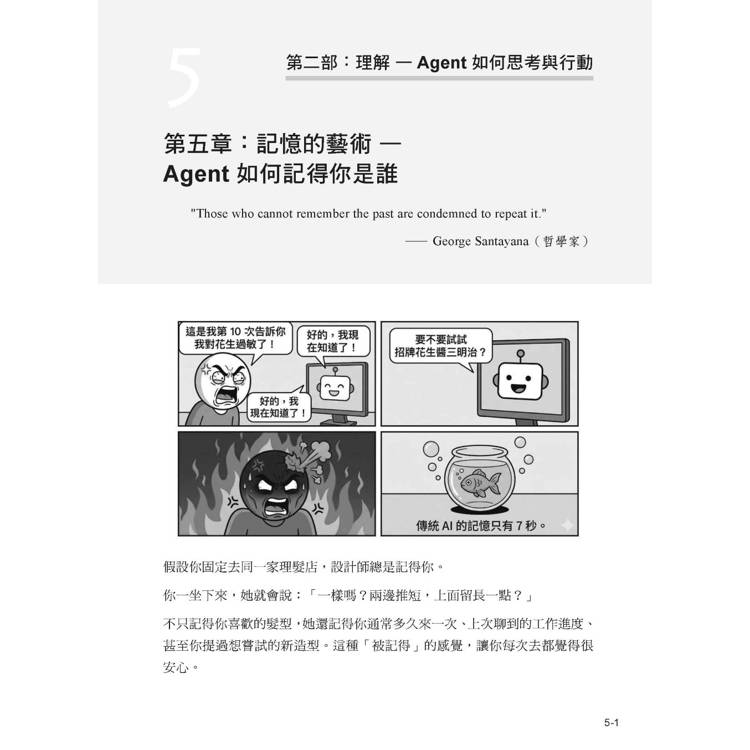 5

第二部：理解 — Agent 如何思考與行動

第五章：記憶的藝術 —
Agent 如何記得你是誰

"Those who cannot remember the past are condemned to repeat it."

—— George Santayana（哲學家）

這是我第 10 次告訴你我對花生過敏了！

好的，我現在知道了！

好的，我現在知道了！

要不要試試招牌花生醬三明治？

傳統 AI 的記憶只有 7 秒。

假設你固定去同一家理髮店，設計師總是記得你。

你一坐下來，她就會說：「一樣嗎？兩邊推短，上面留長一點？」

不只記得你喜歡的髮型，她還記得你通常多久來一次、上次聊到的工作進度、甚至你提過想嘗試的新造型。這種「被記得」的感覺，讓你每次去都覺得很安心。

5-1